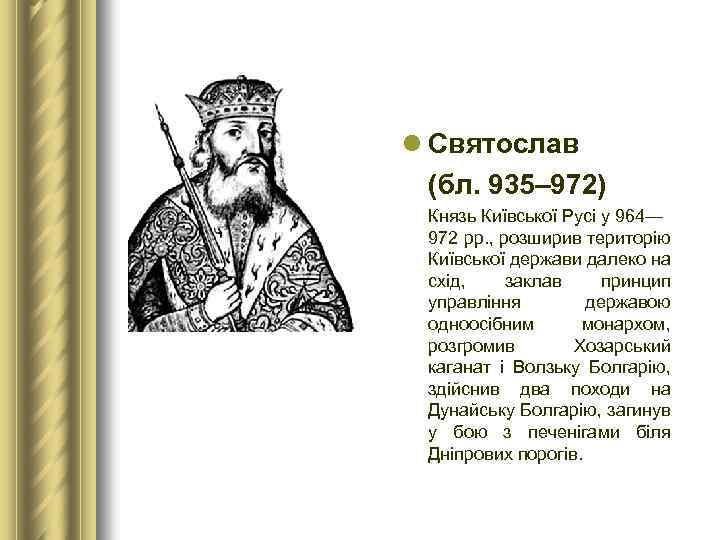 Святослав
(бл. 935–972)

Князь Київської Русі у 964—972 рр., розширив територію Київської держави далеко на схід, заклав принцип управління державою одноосібним монархом, розгромив Хозарський каганат і Волзьку Болгарію, здійснив два походи на Дунайську Болгарію, загинув у бою з печенігами біля Дніпрових порогів.